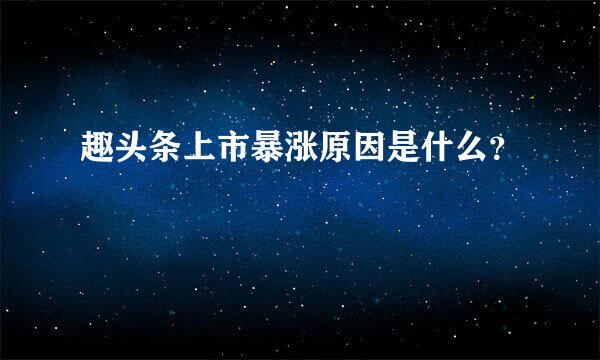 趣头条上市暴涨原因是什么?